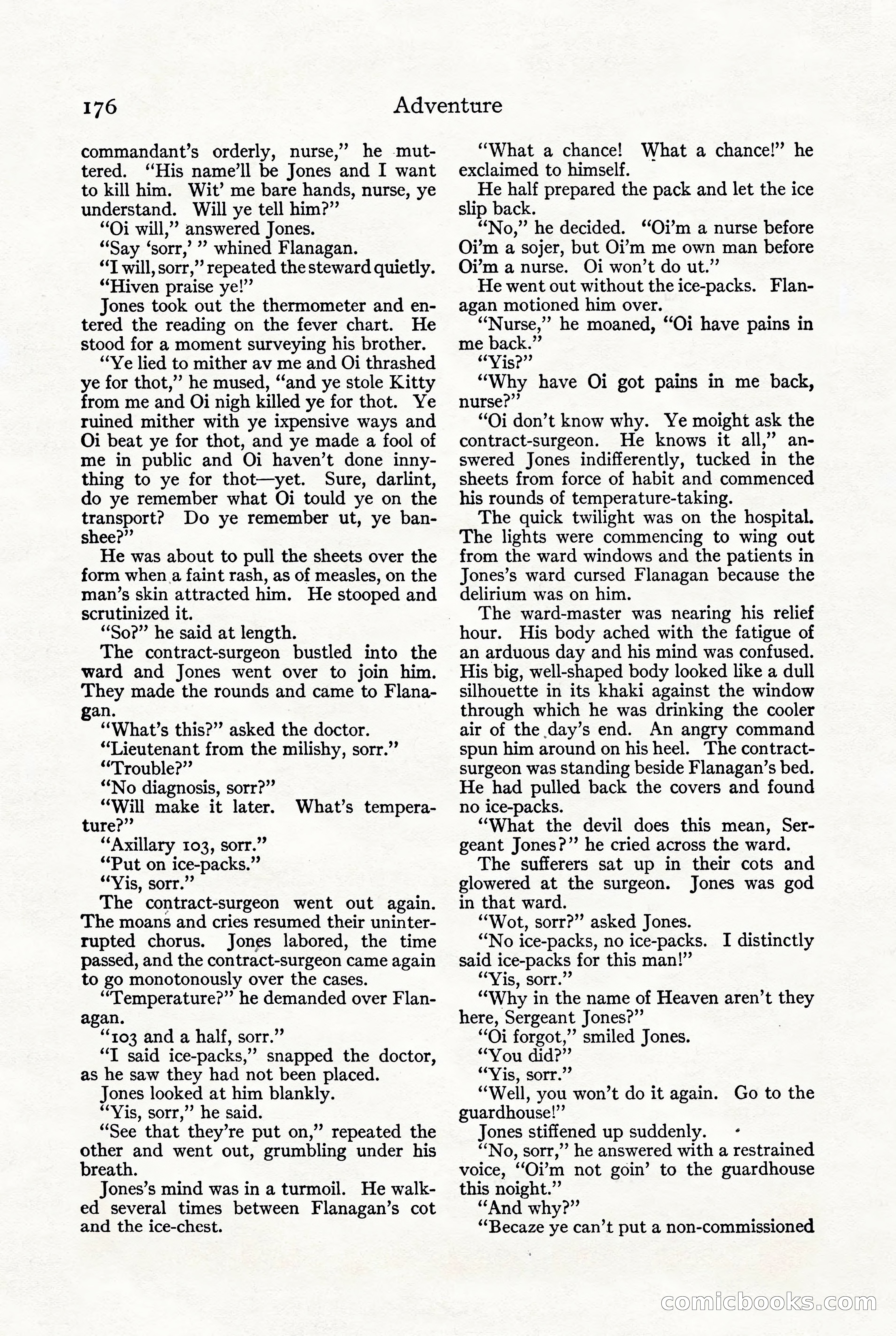 176 Adventure

commandant's orderly, nurse," he muttered. "His name'll be Jones and I want to kill him. Wit' me bare hands, nurse, ye understand. Will ye tell him?"

"Oi will," answered Jones.

"Say 'sorr,' " whined Flanagan.

"I will, sorr," repeated the steward quietly.

"Hiven praise ye!"

Jones took out the thermometer and entered the reading on the fever chart. He stood for a moment surveying his brother.

"Ye lied to mither av me and Oi thrashed ye for thot," he mused, "and ye stole Kitty from me and Oi nigh killed ye for thot. Ye ruined mither with ye ixpensive ways and Oi beat ye for thot, and ye made a fool of me in public and Oi haven't done innything to ye for thot—yet. Sure, darlint, do ye remember what Oi tould ye on the transport? Do ye remember ut, ye banshee?"

He was about to pull the sheets over the form when a faint rash, as of measles, on the man's skin attracted him. He stooped and scrutinized it.

"So?" he said at length.

The contract-surgeon bustled into the ward and Jones went over to join him. They made the rounds and came to Flanagan.

"What's this?" asked the doctor.

"Lieutenant from the milishy, sorr."

"Trouble?"

"No diagnosis, sorr?"

"Will make it later. What's temperature?"

"Axillary 103, sorr."

"Put on ice-packs."

"Yis, sorr."

The contract-surgeon went out again. The moans and cries resumed their uninterrupted chorus. Jones labored, the time passed, and the contract-surgeon came again to go monotonously over the cases.

"Temperature?" he demanded over Flanagan.

"103 and a half, sorr."

"I said ice-packs," snapped the doctor, as he saw they had not been placed.

Jones looked at him blankly.

"Yis, sorr," he said.

"See that they're put on," repeated the other and went out, grumbling under his breath.

Jones's mind was in a turmoil. He walked several times between Flanagan's cot and the ice-chest.

"What a chance! What a chance!" he exclaimed to himself.

He half prepared the pack and let the ice slip back.

"No," he decided. "Oi'm a nurse before Oi'm a sojer, but Oi'm me own man before Oi'm a nurse. Oi won't do ut."

He went out without the ice-packs. Flanagan motioned him over.

"Nurse," he moaned, "Oi have pains in me back."

"Yis?"

"Why have Oi got pains in me back, nurse?"

"Oi don't know why. Ye moight ask the contract-surgeon. He knows it all," answered Jones indifferently, tucked in the sheets from force of habit and commenced his rounds of temperature-taking.

The quick twilight was on the hospital. The lights were commencing to wing out from the ward windows and the patients in Jones's ward cursed Flanagan because the delirium was on him.

The ward-master was nearing his relief hour. His body ached with the fatigue of an arduous day and his mind was confused. His big, well-shaped body looked like a dull silhouette in its khaki against the window through which he was drinking the cooler air of the day's end. An angry command spun him around on his heel. The contract-surgeon was standing beside Flanagan's bed. He had pulled back the covers and found no ice-packs.

"What the devil does this mean, Sergeant Jones?" he cried across the ward.

The sufferers sat up in their cots and glowered at the surgeon. Jones was god in that ward.

"Wot, sorr?" asked Jones.

"No ice-packs, no ice-packs. I distinctly said ice-packs for this man!"

"Yis, sorr."

"Why in the name of Heaven aren't they here, Sergeant Jones?"

"Oi forgot," smiled Jones.

"You did?"

"Yis, sorr."

"Well, you won't do it again. Go to the guardhouse!"

Jones stiffened up suddenly.

"No, sorr," he answered with a restrained voice, "Oi'm not goin' to the guardhouse this noight."

"And why?"

"Becaze ye can't put a non-commissioned

comicbooks.com